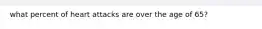 what percent of heart attacks are over the age of 65?